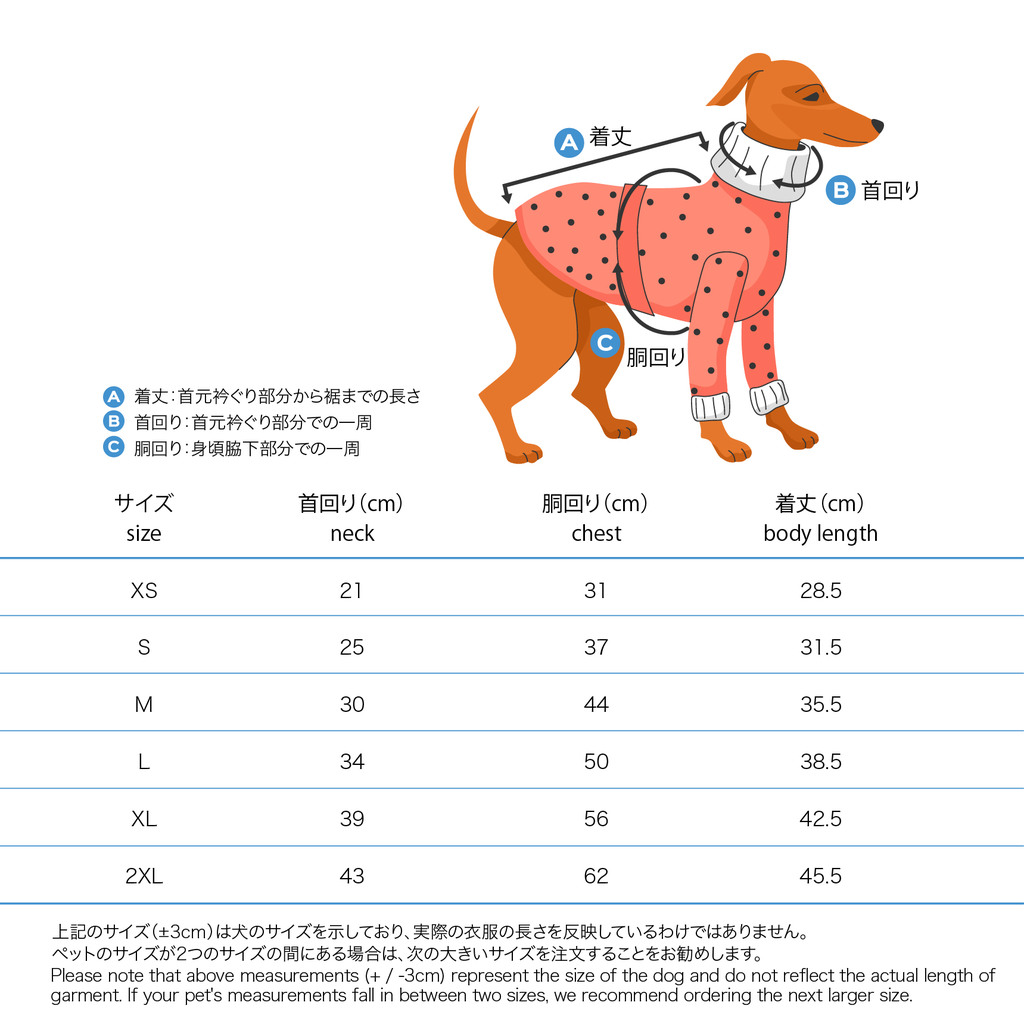 A 着丈

B 首回り

C 胴回り

A 着丈：首元衿ぐり部分から裾までの長さ
B 首回り：首元衿ぐり部分での一周
C 胴回り：身頃脇下部分での一周

| サイズ size | 首回り（cm） neck | 胴回り（cm） chest | 着丈（cm） body length |
|---|---|---|---|
| XS | 21 | 31 | 28.5 |
| S | 25 | 37 | 31.5 |
| M | 30 | 44 | 35.5 |
| L | 34 | 50 | 38.5 |
| XL | 39 | 56 | 42.5 |
| 2XL | 43 | 62 | 45.5 |

上記のサイズ（±3cm）は犬のサイズを示しており、実際の衣服の長さを反映しているわけではありません。
ペットのサイズが2つのサイズの間にある場合は、次の大きいサイズを注文することをお勧めします。
Please note that above measurements (+ / -3cm) represent the size of the dog and do not reflect the actual length of garment. If your pet's measurements fall in between two sizes, we recommend ordering the next larger size.